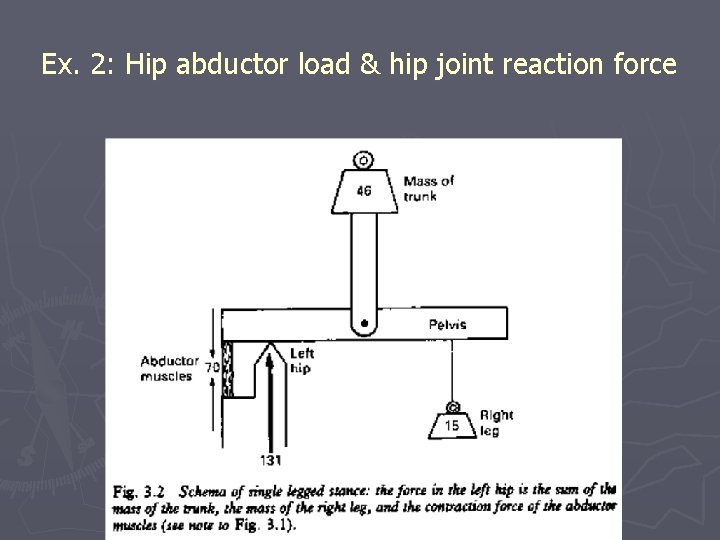 Ex. 2: Hip abductor load & hip joint reaction force

46

Mass of trunk

Pelvis

Abductor muscles

70

Left hip

15

Right leg

131

Fig. 3.2 Schema of single legged stance: the force in the left hip is the sum of the mass of the trunk, the mass of the right leg, and the contraction force of the abductor muscles (see note to Fig. 3.1).